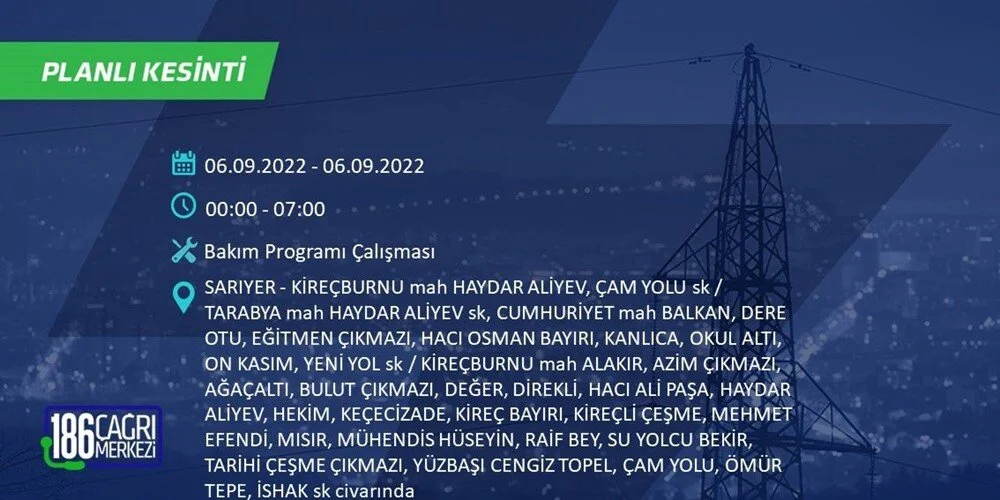 PLANLI KESİNTİ

06.09.2022 - 06.09.2022

00:00 - 07:00

Bakım Programı Çalışması

SARIYER - KİREÇBURNU mah HAYDAR ALİYEV, ÇAM YOLU sk / TARABYA mah HAYDAR ALİYEV sk, CUMHURİYET mah BALKAN, DERE OTU, EĞİTMEN ÇIKMAZI, HACI OSMAN BAYIRI, KANLICA, OKUL ALTI, ON KASIM, YENİ YOL sk / KİREÇBURNU mah ALAKIR, AZİM ÇIKMAZI, AĞAÇALTI, BULUT ÇIKMAZI, DEĞER, DİREKLİ, HACI ALİ PAŞA, HAYDAR ALİYEV, HEKİM, KEÇECİZADE, KİREÇ BAYIRI, KİREÇLİ ÇEŞME, MEHMET EFENDİ, MISIR, MÜHENDİS HÜSEYİN, RAİF BEY, SU YOLCU BEKİR, TARİHİ ÇEŞME ÇIKMAZI, YÜZBAŞI CENGİZ TOPEL, ÇAM YOLU, ÖMÜR TEPE, İSHAK sk civarında

186 ÇAĞRI MERKEZİ